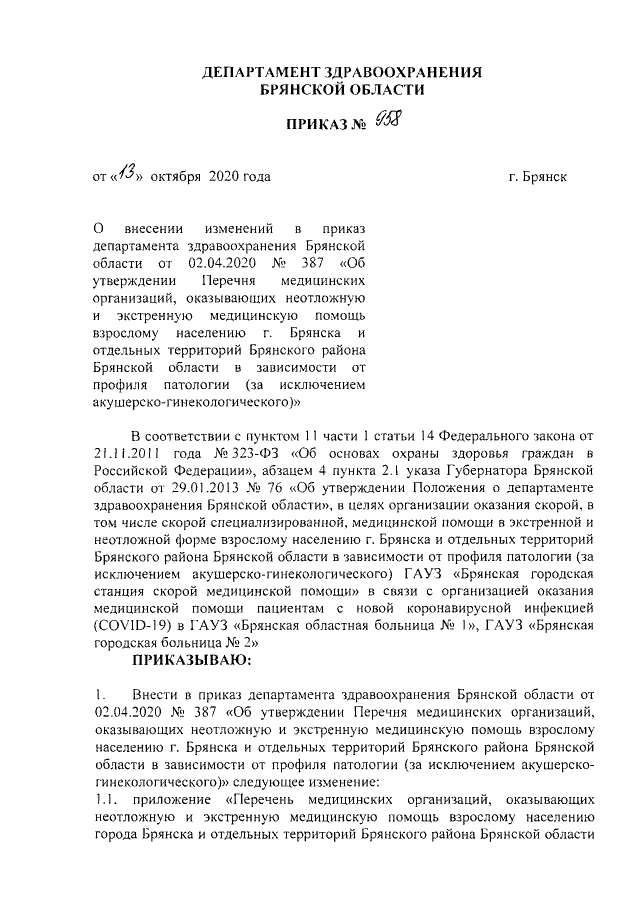 ДЕПАРТАМЕНТ ЗДРАВООХРАНЕНИЯ БРЯНСКОЙ ОБЛАСТИ

ПРИКАЗ № 958

от «13» октября 2020 года г. Брянск

О внесении изменений в приказ департамента здравоохранения Брянской области от 02.04.2020 № 387 «Об утверждении Перечня медицинских организаций, оказывающих неотложную и экстренную медицинскую помощь взрослому населению г. Брянска и отдельных территорий Брянского района Брянской области в зависимости от профиля патологии (за исключением акушерско-гинекологического)»

В соответствии с пунктом 11 части 1 статьи 14 Федерального закона от 21.11.2011 года № 323-ФЗ «Об основах охраны здоровья граждан в Российской Федерации», абзацем 4 пункта 2.1 указа Губернатора Брянской области от 29.01.2013 № 76 «Об утверждении Положения о департаменте здравоохранения Брянской области», в целях организации оказания скорой, в том числе скорой специализированной, медицинской помощи в экстренной и неотложной форме взрослому населению г. Брянска и отдельных территорий Брянского района Брянской области в зависимости от профиля патологии (за исключением акушерско-гинекологического) ГАУЗ «Брянская городская станция скорой медицинской помощи» в связи с организацией оказания медицинской помощи пациентам с новой коронавирусной инфекцией (COVID-19) в ГАУЗ «Брянская областная больница № 1», ГАУЗ «Брянская городская больница № 2»

ПРИКАЗЫВАЮ:

1. Внести в приказ департамента здравоохранения Брянской области от 02.04.2020 № 387 «Об утверждении Перечня медицинских организаций, оказывающих неотложную и экстренную медицинскую помощь взрослому населению г. Брянска и отдельных территорий Брянского района Брянской области в зависимости от профиля патологии (за исключением акушерско-гинекологического)» следующее изменение:

1.1. приложение «Перечень медицинских организаций, оказывающих неотложную и экстренную медицинскую помощь взрослому населению города Брянска и отдельных территорий Брянского района Брянской области